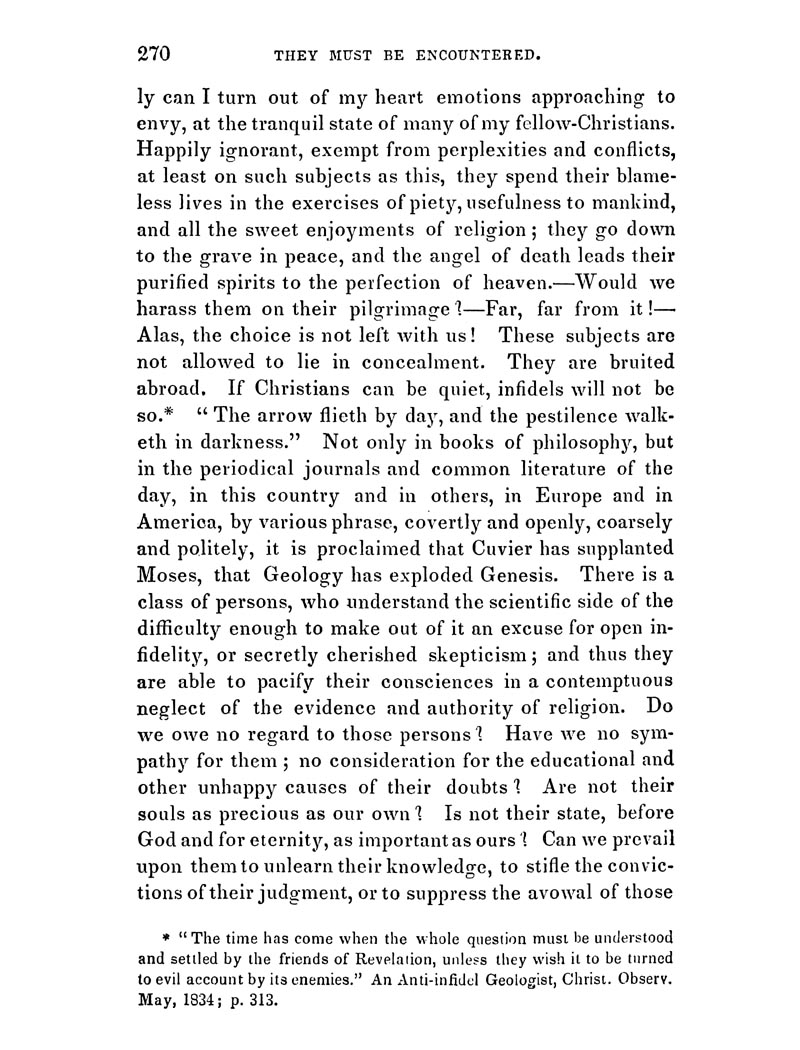 270 THEY MUST BE ENCOUNTERED.

ly can I turn out of my heart emotions approaching to envy, at the tranquil state of many of my fellow-Christians. Happily ignorant, exempt from perplexities and conflicts, at least on such subjects as this, they spend their blameless lives in the exercises of piety, usefulness to mankind, and all the sweet enjoyments of religion; they go down to the grave in peace, and the angel of death leads their purified spirits to the perfection of heaven.—Would we harass them on their pilgrimage?—Far, far from it!—Alas, the choice is not left with us! These subjects are not allowed to lie in concealment. They are bruited abroad. If Christians can be quiet, infidels will not be so.* "The arrow flieth by day, and the pestilence walketh in darkness." Not only in books of philosophy, but in the periodical journals and common literature of the day, in this country and in others, in Europe and in America, by various phrase, covertly and openly, coarsely and politely, it is proclaimed that Cuvier has supplanted Moses, that Geology has exploded Genesis. There is a class of persons, who understand the scientific side of the difficulty enough to make out of it an excuse for open infidelity, or secretly cherished skepticism; and thus they are able to pacify their consciences in a contemptuous neglect of the evidence and authority of religion. Do we owe no regard to those persons? Have we no sympathy for them; no consideration for the educational and other unhappy causes of their doubts? Are not their souls as precious as our own? Is not their state, before God and for eternity, as important as ours? Can we prevail upon them to unlearn their knowledge, to stifle the convictions of their judgment, or to suppress the avowal of those

* "The time has come when the whole question must be understood and settled by the friends of Revelation, unless they wish it to be turned to evil account by its enemies." An Anti-infidel Geologist, Christ. Observ. May, 1834; p. 313.